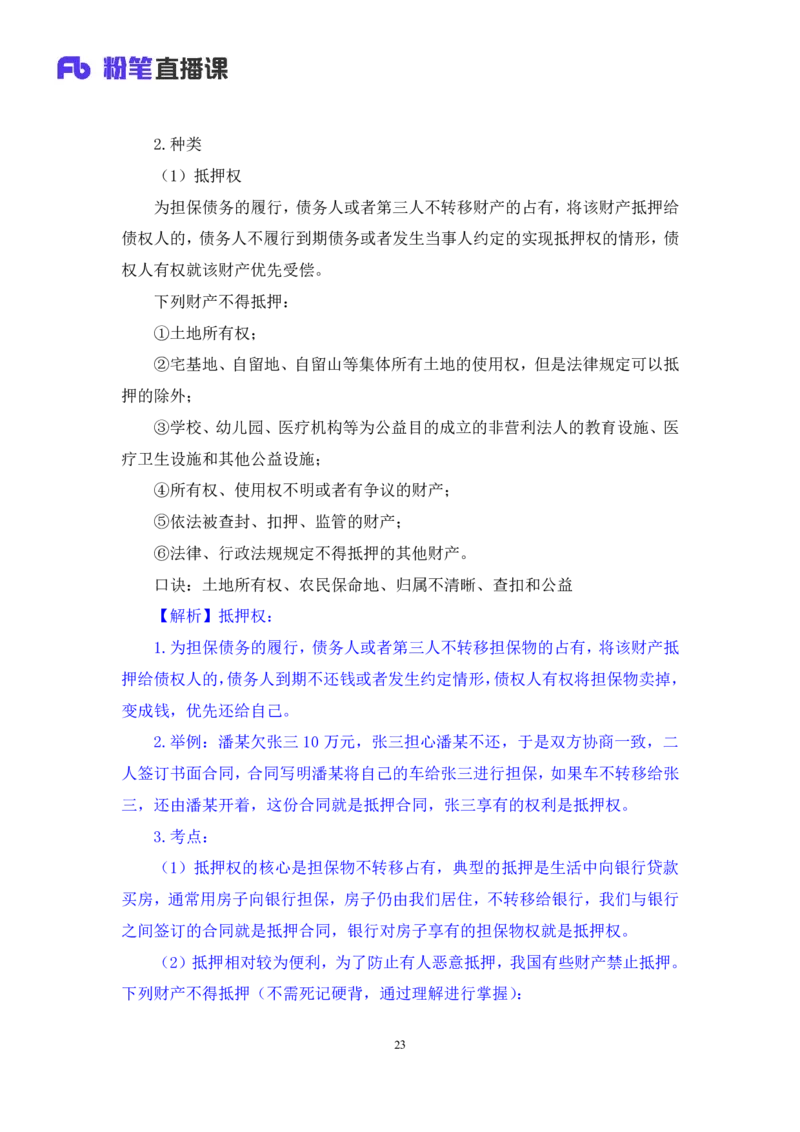 Fb 粉笔直播课

2. 种类

（1）抵押权

为担保债务的履行，债务人或者第三人不转移财产的占有，将该财产抵押给债权人的，债务人不履行到期债务或者发生当事人约定的实现抵押权的情形，债权人有权就该财产优先受偿。

下列财产不得抵押：

①土地所有权；

②宅基地、自留地、自留山等集体所有土地的使用权，但是法律规定可以抵押的除外；

③学校、幼儿园、医疗机构等为公益目的成立的非营利法人的教育设施、医疗卫生设施和其他公益设施；

④所有权、使用权不明或者有争议的财产；

⑤依法被查封、扣押、监管的财产；

⑥法律、行政法规规定不得抵押的其他财产。

口诀：土地所有权、农民保命地、归属不清晰、查扣和公益

【解析】抵押权：

1. 为担保债务的履行，债务人或者第三人不转移担保物的占有，将该财产抵押给债权人的，债务人到期不还钱或者发生约定情形，债权人有权将担保物卖掉，变成钱，优先还给自己。

2. 举例：潘某欠张三 10 万元，张三担心潘某不还，于是双方协商一致，二人签订书面合同，合同写明潘某将自己的车给张三进行担保，如果车不转移给张三，还由潘某开着，这份合同就是抵押合同，张三享有的权利是抵押权。

3. 考点：

（1）抵押权的核心是担保物不转移占有，典型的抵押是生活中向银行贷款买房，通常用房子向银行担保，房子仍由我们居住，不转移给银行，我们与银行之间签订的合同就是抵押合同，银行对房子享有的担保物权就是抵押权。

（2）抵押相对较为便利，为了防止有人恶意抵押，我国有些财产禁止抵押。下列财产不得抵押（不需死记硬背，通过理解进行掌握）：

23